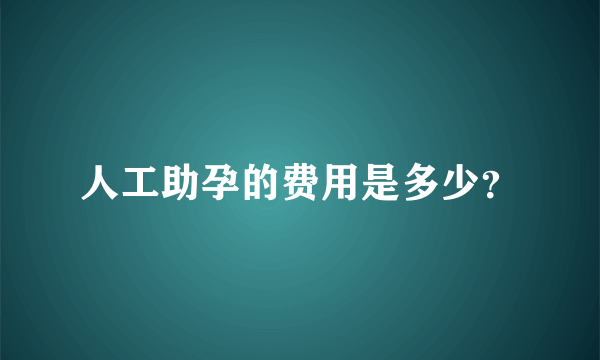 人工助孕的费用是多少?